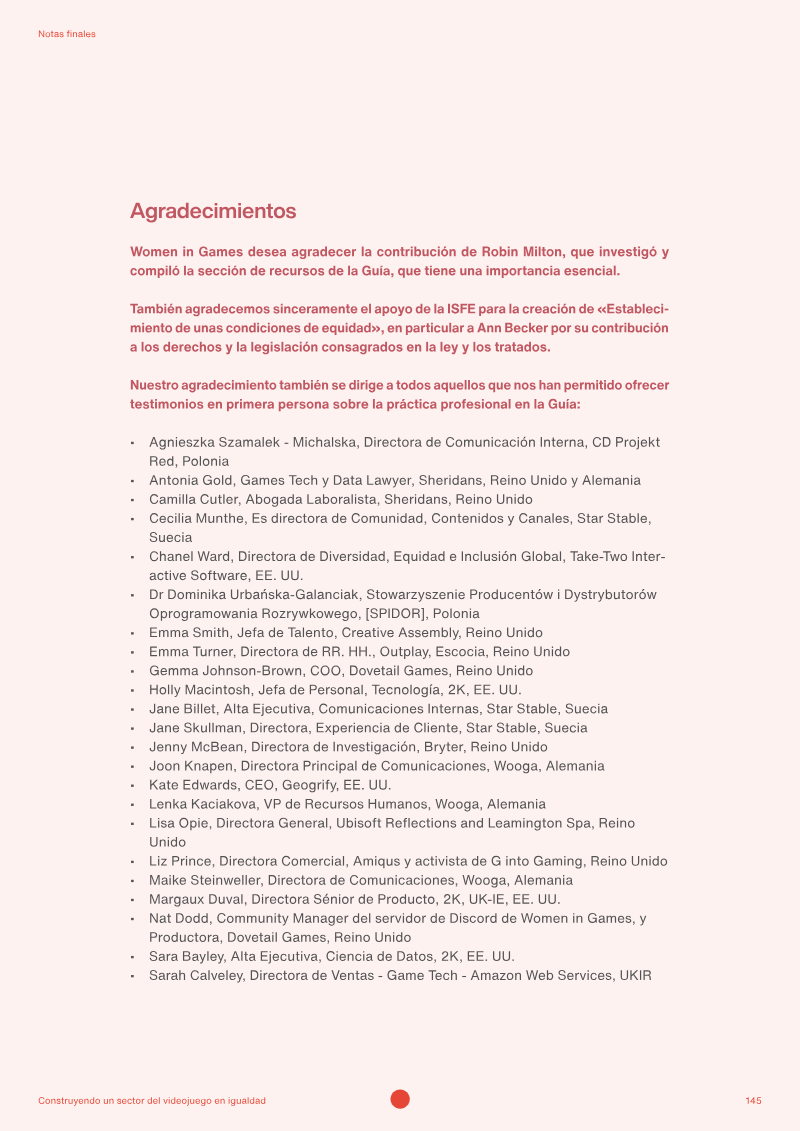 Notas finales

Agradecimientos

Women in Games desea agradecer la contribución de Robin Milton, que investigó y compiló la sección de recursos de la Guía, que tiene una importancia esencial.

También agradecemos sinceramente el apoyo de la ISFE para la creación de «Establecimiento de unas condiciones de equidad», en particular a Ann Becker por su contribución a los derechos y la legislación consagrados en la ley y los tratados.

Nuestro agradecimiento también se dirige a todos aquellos que nos han permitido ofrecer testimonios en primera persona sobre la práctica profesional en la Guía:

• Agnieszka Szamalek - Michalska, Directora de Comunicación Interna, CD Projekt Red, Polonia
• Antonia Gold, Games Tech y Data Lawyer, Sheridans, Reino Unido y Alemania
• Camilla Cutler, Abogada Laboralista, Sheridans, Reino Unido
• Cecilia Munthe, Es directora de Comunidad, Contenidos y Canales, Star Stable, Suecia
• Chanel Ward, Directora de Diversidad, Equidad e Inclusión Global, Take-Two Interactive Software, EE. UU.
• Dr Dominika Urbańska-Galanciak, Stowarzyszenie Producentów i Dystrybutorów Oprogramowania Rozrywkowego, [SPIDOR], Polonia
• Emma Smith, Jefa de Talento, Creative Assembly, Reino Unido
• Emma Turner, Directora de RR. HH., Outplay, Escocia, Reino Unido
• Gemma Johnson-Brown, COO, Dovetail Games, Reino Unido
• Holly Macintosh, Jefa de Personal, Tecnología, 2K, EE. UU.
• Jane Billet, Alta Ejecutiva, Comunicaciones Internas, Star Stable, Suecia
• Jane Skullman, Directora, Experiencia de Cliente, Star Stable, Suecia
• Jenny McBean, Directora de Investigación, Bryter, Reino Unido
• Joon Knapen, Directora Principal de Comunicaciones, Wooga, Alemania
• Kate Edwards, CEO, Geogrify, EE. UU.
• Lenka Kaciakova, VP de Recursos Humanos, Wooga, Alemania
• Lisa Opie, Directora General, Ubisoft Reflections and Leamington Spa, Reino Unido
• Liz Prince, Directora Comercial, Amiqus y activista de G into Gaming, Reino Unido
• Maike Steinweller, Directora de Comunicaciones, Wooga, Alemania
• Margaux Duval, Directora Sénior de Producto, 2K, UK-IE, EE. UU.
• Nat Dodd, Community Manager del servidor de Discord de Women in Games, y Productora, Dovetail Games, Reino Unido
• Sara Bayley, Alta Ejecutiva, Ciencia de Datos, 2K, EE. UU.
• Sarah Calveley, Directora de Ventas - Game Tech - Amazon Web Services, UKIR

Construyendo un sector del videojuego en igualdad

145